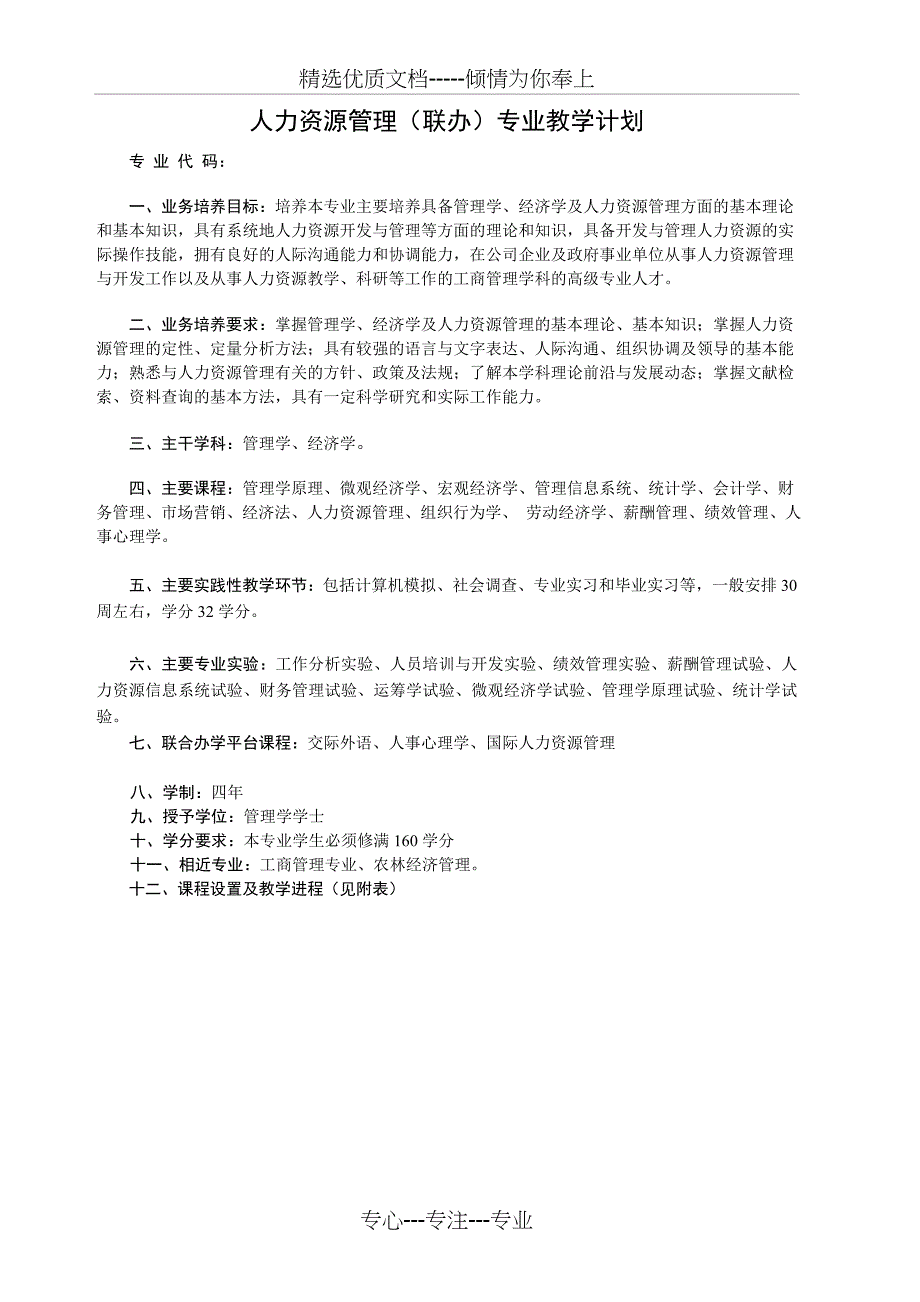 精选优质文档-----倾情为你奉上

人力资源管理（联办）专业教学计划

专 业 代 码：

一、业务培养目标：培养本专业主要培养具备管理学、经济学及人力资源管理方面的基本理论和基本知识，具有系统地人力资源开发与管理等方面的理论和知识，具备开发与管理人力资源的实际操作技能，拥有良好的人际沟通能力和协调能力，在公司企业及政府事业单位从事人力资源管理与开发工作以及从事人力资源教学、科研等工作的工商管理学科的高级专业人才。

二、业务培养要求：掌握管理学、经济学及人力资源管理的基本理论、基本知识；掌握人力资源管理的定性、定量分析方法；具有较强的语言与文字表达、人际沟通、组织协调及领导的基本能力；熟悉与人力资源管理有关的方针、政策及法规；了解本学科理论前沿与发展动态；掌握文献检索、资料查询的基本方法，具有一定科学研究和实际工作能力。

三、主干学科：管理学、经济学。

四、主要课程：管理学原理、微观经济学、宏观经济学、管理信息系统、统计学、会计学、财务管理、市场营销、经济法、人力资源管理、组织行为学、 劳动经济学、薪酬管理、绩效管理、人事心理学。

五、主要实践性教学环节：包括计算机模拟、社会调查、专业实习和毕业实习等，一般安排30周左右，学分32学分。

六、主要专业实验：工作分析实验、人员培训与开发实验、绩效管理实验、薪酬管理试验、人力资源信息系统试验、财务管理试验、运筹学试验、微观经济学试验、管理学原理试验、统计学试验。

七、联合办学平台课程：交际外语、人事心理学、国际人力资源管理

八、学制：四年
九、授予学位：管理学学士
十、学分要求：本专业学生必须修满160学分
十一、相近专业：工商管理专业、农林经济管理。
十二、课程设置及教学进程（见附表）

专心---专注---专业